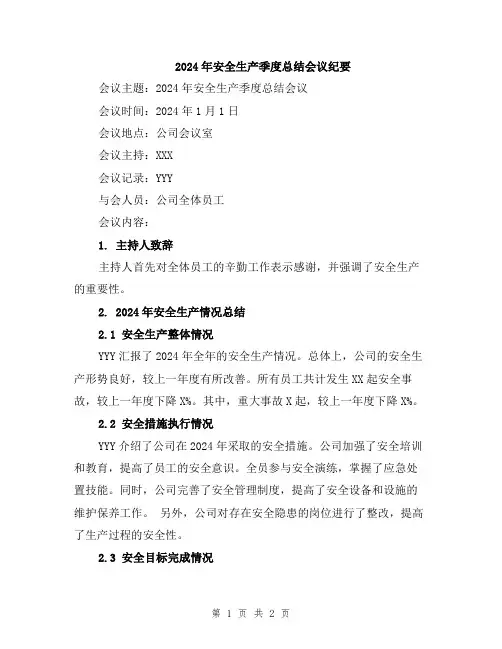 2024年安全生产季度总结会议纪要

会议主题：2024年安全生产季度总结会议

会议时间：2024年1月1日

会议地点：公司会议室

会议主持：XXX

会议记录：YYY

与会人员：公司全体员工

会议内容：

1. 主持人致辞

主持人首先对全体员工的辛勤工作表示感谢，并强调了安全生产的重要性。

2. 2024年安全生产情况总结

2.1 安全生产整体情况

YYY汇报了2024年全年的安全生产情况。总体上，公司的安全生产形势良好，较上一年度有所改善。所有员工共计发生XX起安全事故，较上一年度下降X%。其中，重大事故X起，较上一年度下降X%。

2.2 安全措施执行情况

YYY介绍了公司在2024年采取的安全措施。公司加强了安全培训和教育，提高了员工的安全意识。全员参与安全演练，掌握了应急处置技能。同时，公司完善了安全管理制度，提高了安全设备和设施的维护保养工作。 另外，公司对存在安全隐患的岗位进行了整改，提高了生产过程的安全性。

2.3 安全目标完成情况

第 1 页 共 2 页